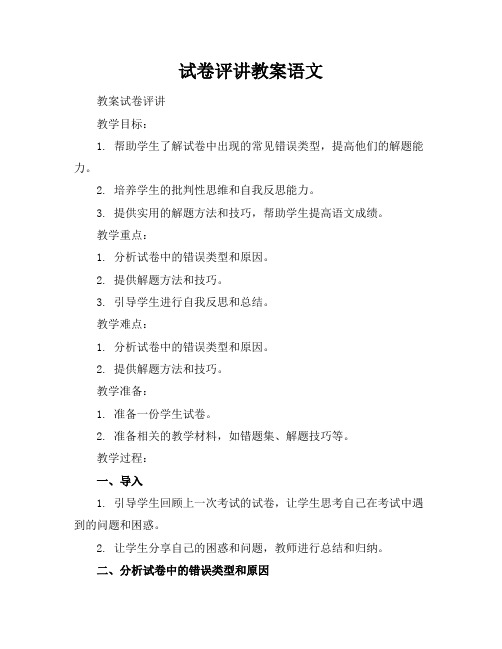 试卷评讲教案语文

教案试卷评讲

教学目标：

1. 帮助学生了解试卷中出现的常见错误类型，提高他们的解题能力。

2. 培养学生的批判性思维和自我反思能力。

3. 提供实用的解题方法和技巧，帮助学生提高语文成绩。

教学重点：

1. 分析试卷中的错误类型和原因。

2. 提供解题方法和技巧。

3. 引导学生进行自我反思和总结。

教学难点：

1. 分析试卷中的错误类型和原因。

2. 提供解题方法和技巧。

教学准备：

1. 准备一份学生试卷。

2. 准备相关的教学材料，如错题集、解题技巧等。

教学过程：

一、导入

1. 引导学生回顾上一次考试的试卷，让学生思考自己在考试中遇到的问题和困惑。

2. 让学生分享自己的困惑和问题，教师进行总结和归纳。

二、分析试卷中的错误类型和原因